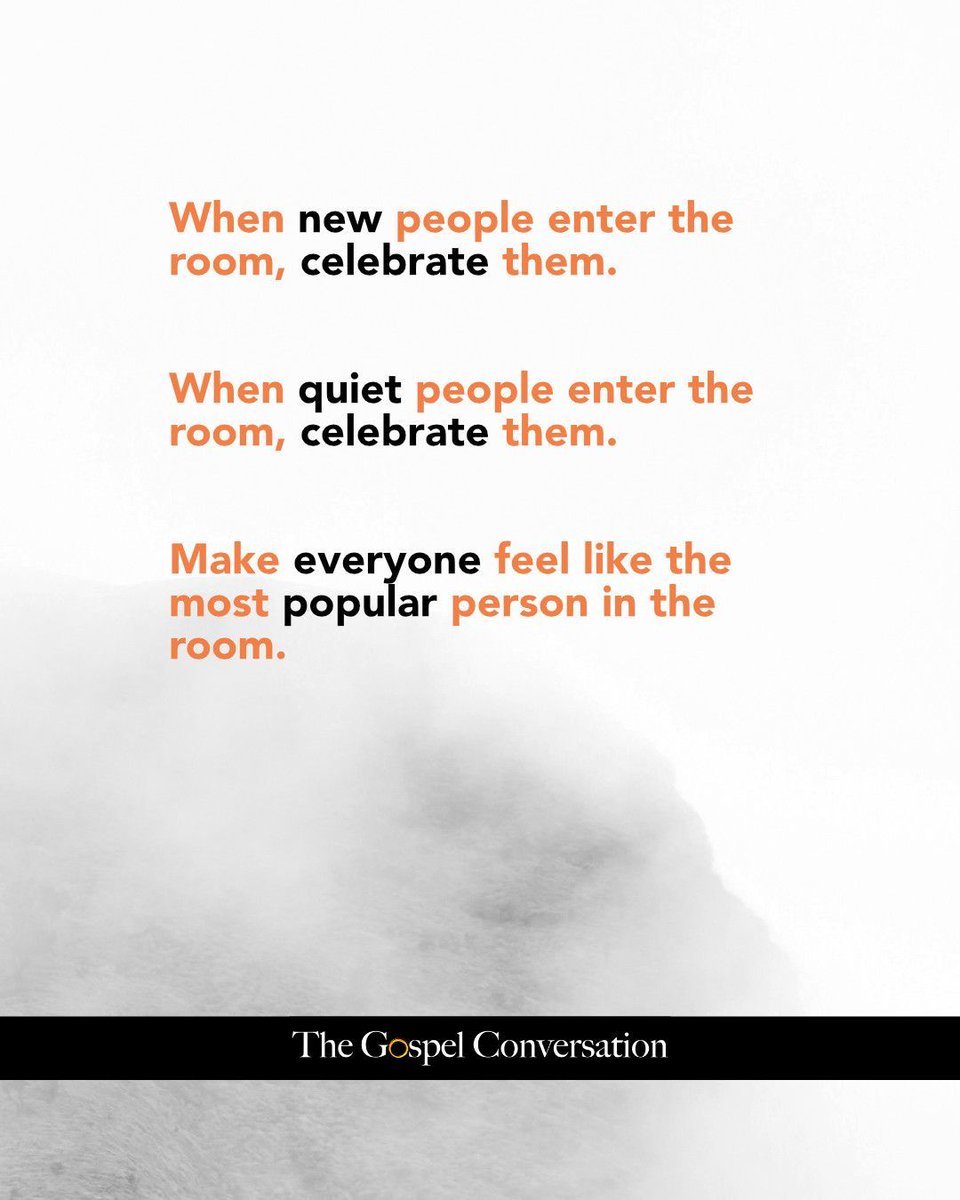 When new people enter the room, celebrate them.

When quiet people enter the room, celebrate them.

Make everyone feel like the most popular person in the room.

The Gospel Conversation